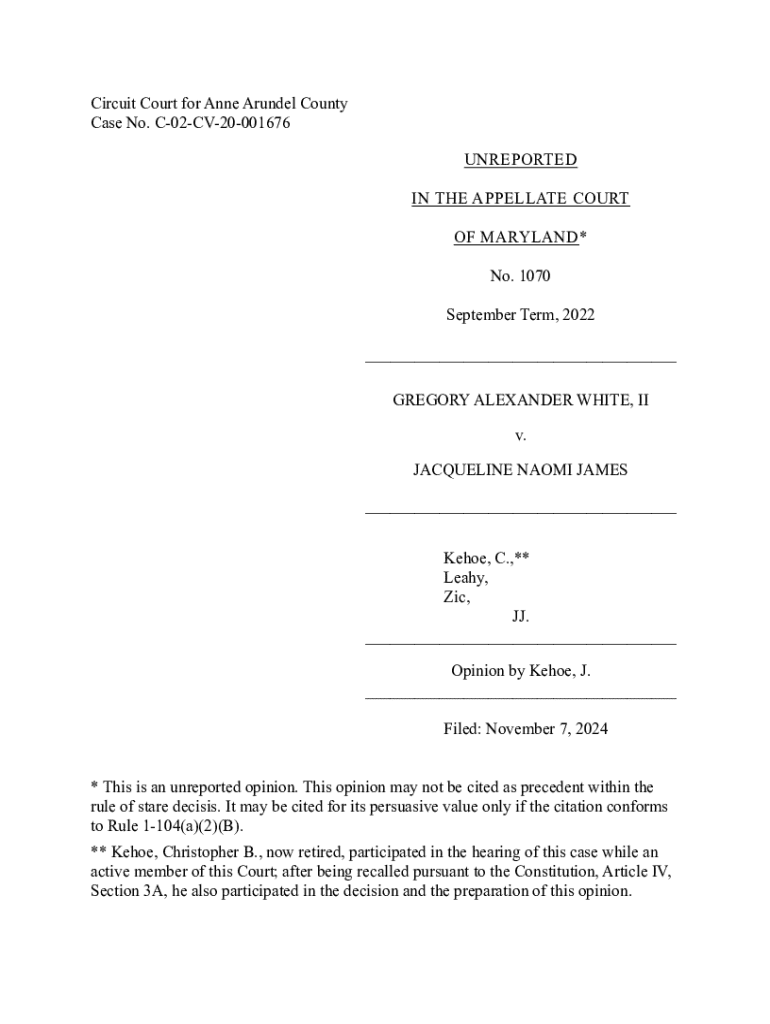 Circuit Court for Anne Arundel County
Case No. C-02-CV-20-001676

UNREPORTED

IN THE APPELLATE COURT

OF MARYLAND*

No. 1070

September Term, 2022

GREGORY ALEXANDER WHITE, II

v.

JACQUELINE NAOMI JAMES

Kehoe, C.,**
Leahy,
Zic,
JJ.

Opinion by Kehoe, J.

Filed: November 7, 2024

* This is an unreported opinion. This opinion may not be cited as precedent within the rule of stare decisis. It may be cited for its persuasive value only if the citation conforms to Rule 1-104(a)(2)(B).

** Kehoe, Christopher B., now retired, participated in the hearing of this case while an active member of this Court; after being recalled pursuant to the Constitution, Article IV, Section 3A, he also participated in the decision and the preparation of this opinion.